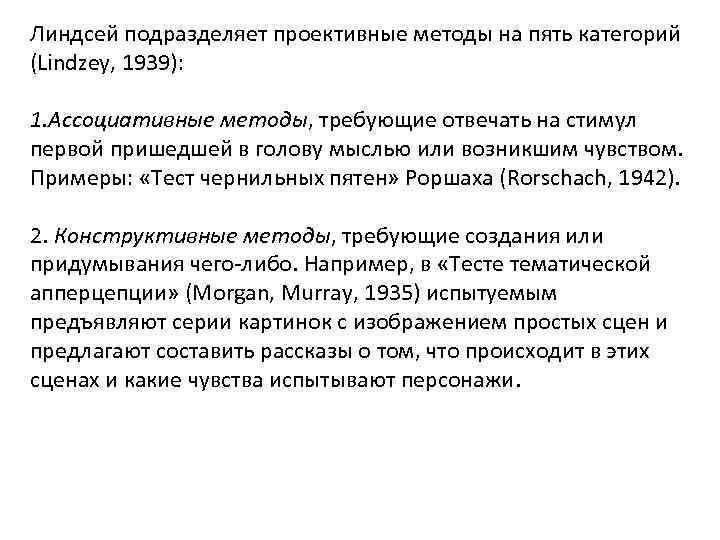 Линдсей подразделяет проективные методы на пять категорий (Lindzey, 1939):

1.Ассоциативные методы, требующие отвечать на стимул первой пришедшей в голову мыслью или возникшим чувством. Примеры: «Тест чернильных пятен» Роршаха (Rorschach, 1942).

2. Конструктивные методы, требующие создания или придумывания чего-либо. Например, в «Тесте тематической апперцепции» (Morgan, Murray, 1935) испытуемым предъявляют серии картинок с изображением простых сцен и предлагают составить рассказы о том, что происходит в этих сценах и какие чувства испытывают персонажи.